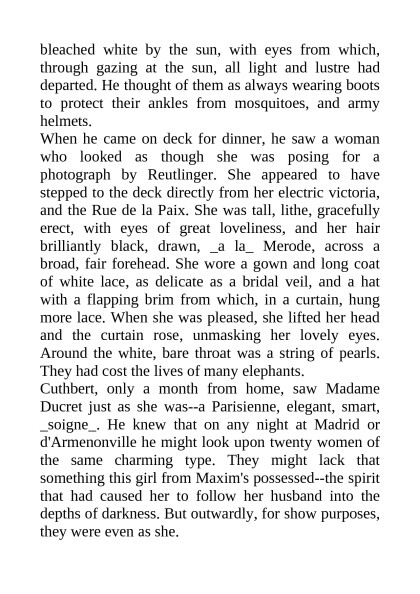 bleached white by the sun, with eyes from which, through gazing at the sun, all light and lustre had departed. He thought of them as always wearing boots to protect their ankles from mosquitoes, and army helmets.
When he came on deck for dinner, he saw a woman who looked as though she was posing for a photograph by Reutlinger. She appeared to have stepped to the deck directly from her electric victoria, and the Rue de la Paix. She was tall, lithe, gracefully erect, with eyes of great loveliness, and her hair brilliantly black, drawn, _a la_ Merode, across a broad, fair forehead. She wore a gown and long coat of white lace, as delicate as a bridal veil, and a hat with a flapping brim from which, in a curtain, hung more lace. When she was pleased, she lifted her head and the curtain rose, unmasking her lovely eyes. Around the white, bare throat was a string of pearls. They had cost the lives of many elephants.
Cuthbert, only a month from home, saw Madame Ducret just as she was--a Parisienne, elegant, smart, _soigne_. He knew that on any night at Madrid or d'Armenonville he might look upon twenty women of the same charming type. They might lack that something this girl from Maxim's possessed--the spirit that had caused her to follow her husband into the depths of darkness. But outwardly, for show purposes, they were even as she.